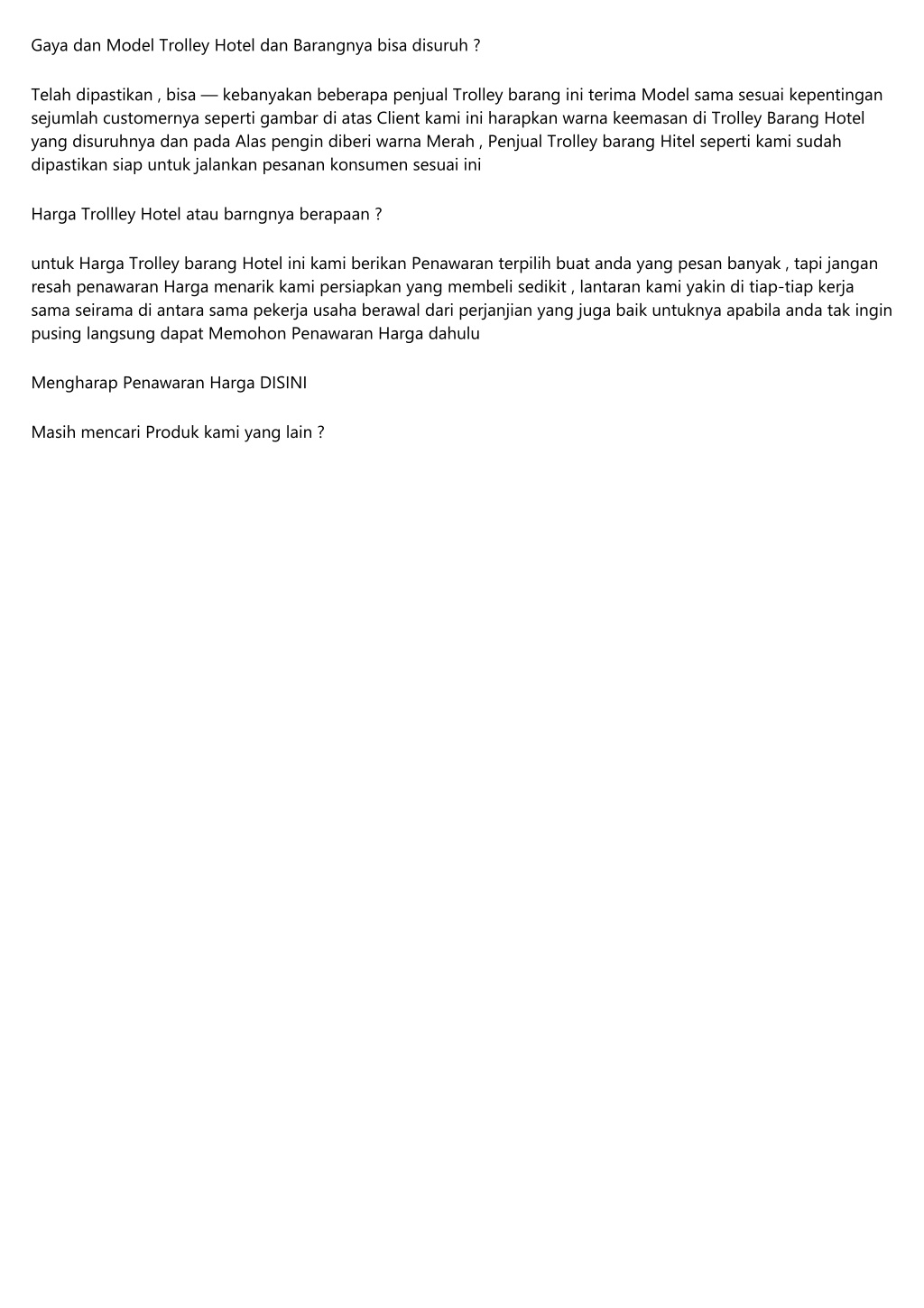 Gaya dan Model Trolley Hotel dan Barangnya bisa disuruh ?

Telah dipastikan , bisa — kebanyakan beberapa penjual Trolley barang ini terima Model sama sesuai kepentingan sejumlah customernya seperti gambar di atas Client kami ini harapkan warna keemasan di Trolley Barang Hotel yang disuruhnya dan pada Alas pengin diberi warna Merah , Penjual Trolley barang Hitel seperti kami sudah dipastikan siap untuk jalankan pesanan konsumen sesuai ini

Harga Trollley Hotel atau barngnya berapaan ?

untuk Harga Trolley barang Hotel ini kami berikan Penawaran terpilih buat anda yang pesan banyak , tapi jangan resah penawaran Harga menarik kami persiapkan yang membeli sedikit , lantaran kami yakin di tiap-tiap kerja sama seirama di antara sama pekerja usaha berawal dari perjanjian yang juga baik untuknya apabila anda tak ingin pusing langsung dapat Memohon Penawaran Harga dahulu

Mengharap Penawaran Harga DISINI

Masih mencari Produk kami yang lain ?